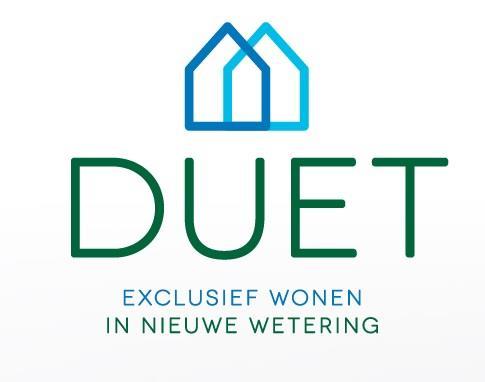 DUET

EXCLUSIEF WONEN
IN NIEUWE WETERING